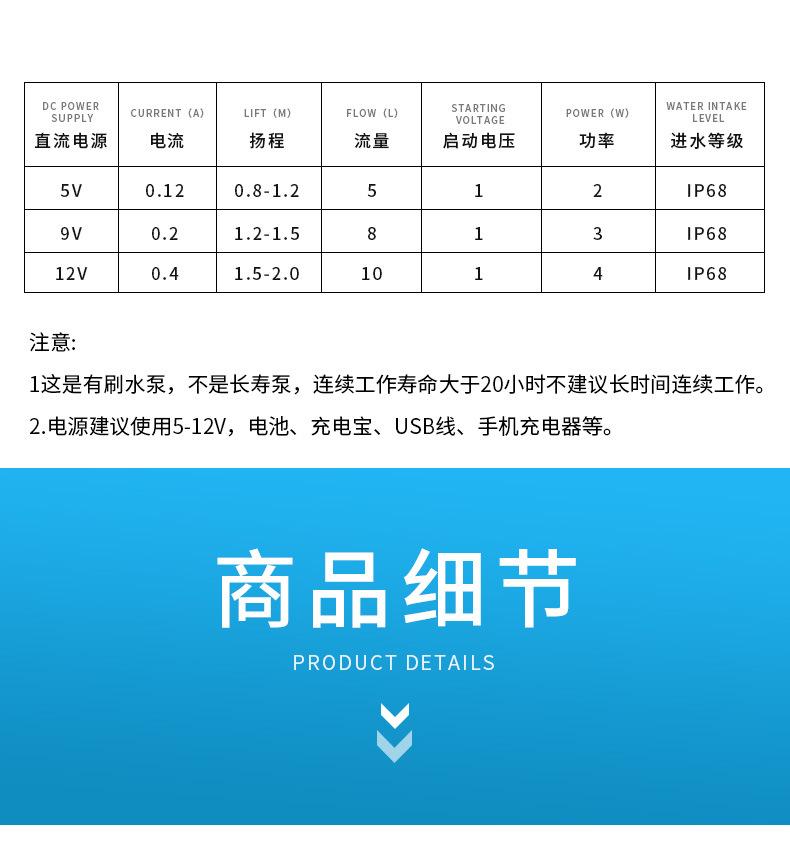 | DC POWER SUPPLY 直流电源 | CURRENT (A) 电流 | LIFT (M) 扬程 | FLOW (L) 流量 | STARTING VOLTAGE 启动电压 | POWER (W) 功率 | WATER INTAKE LEVEL 进水等级 |
|---|---|---|---|---|---|---|
| 5V | 0.12 | 0.8-1.2 | 5 | 1 | 2 | IP68 |
| 9V | 0.2 | 1.2-1.5 | 8 | 1 | 3 | IP68 |
| 12V | 0.4 | 1.5-2.0 | 10 | 1 | 4 | IP68 |

注意:

1这是有刷水泵，不是长寿泵，连续工作寿命大于20小时不建议长时间连续工作。

2.电源建议使用5-12V，电池、充电宝、USB线、手机充电器等。

商品细节

PRODUCT DETAILS